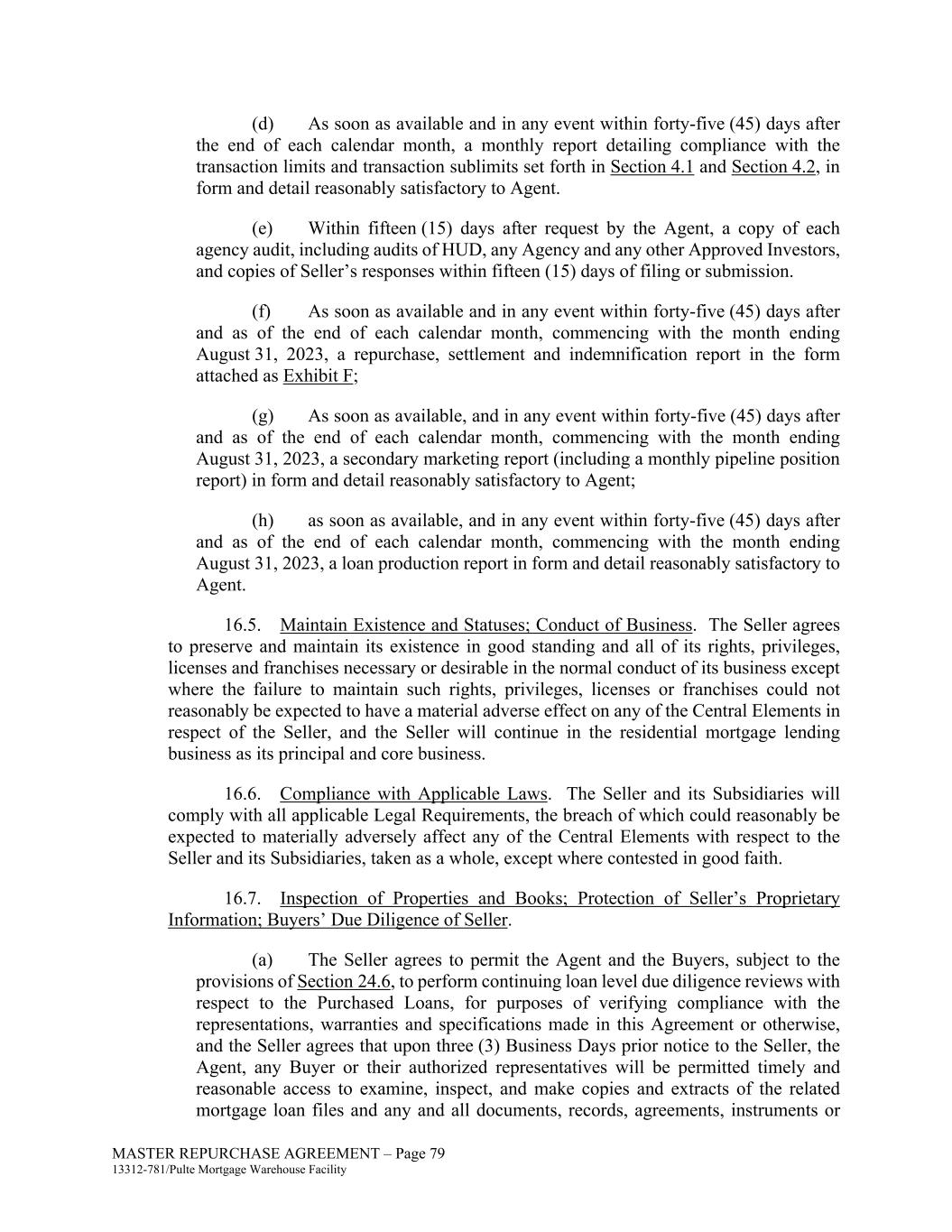 (d) As soon as available and in any event within forty-five (45) days after the end of each calendar month, a monthly report detailing compliance with the transaction limits and transaction sublimits set forth in Section 4.1 and Section 4.2, in form and detail reasonably satisfactory to Agent.

(e) Within fifteen (15) days after request by the Agent, a copy of each agency audit, including audits of HUD, any Agency and any other Approved Investors, and copies of Seller's responses within fifteen (15) days of filing or submission.

(f) As soon as available and in any event within forty-five (45) days after and as of the end of each calendar month, commencing with the month ending August 31, 2023, a repurchase, settlement and indemnification report in the form attached as Exhibit F;

(g) As soon as available, and in any event within forty-five (45) days after and as of the end of each calendar month, commencing with the month ending August 31, 2023, a secondary marketing report (including a monthly pipeline position report) in form and detail reasonably satisfactory to Agent;

(h) as soon as available, and in any event within forty-five (45) days after and as of the end of each calendar month, commencing with the month ending August 31, 2023, a loan production report in form and detail reasonably satisfactory to Agent.

16.5. Maintain Existence and Statuses; Conduct of Business. The Seller agrees to preserve and maintain its existence in good standing and all of its rights, privileges, licenses and franchises necessary or desirable in the normal conduct of its business except where the failure to maintain such rights, privileges, licenses or franchises could not reasonably be expected to have a material adverse effect on any of the Central Elements in respect of the Seller, and the Seller will continue in the residential mortgage lending business as its principal and core business.

16.6. Compliance with Applicable Laws. The Seller and its Subsidiaries will comply with all applicable Legal Requirements, the breach of which could reasonably be expected to materially adversely affect any of the Central Elements with respect to the Seller and its Subsidiaries, taken as a whole, except where contested in good faith.

16.7. Inspection of Properties and Books; Protection of Seller's Proprietary Information; Buyers' Due Diligence of Seller.

(a) The Seller agrees to permit the Agent and the Buyers, subject to the provisions of Section 24.6, to perform continuing loan level due diligence reviews with respect to the Purchased Loans, for purposes of verifying compliance with the representations, warranties and specifications made in this Agreement or otherwise, and the Seller agrees that upon three (3) Business Days prior notice to the Seller, the Agent, any Buyer or their authorized representatives will be permitted timely and reasonable access to examine, inspect, and make copies and extracts of the related mortgage loan files and any and all documents, records, agreements, instruments or

MASTER REPURCHASE AGREEMENT – Page 79
13312-781/Pulte Mortgage Warehouse Facility